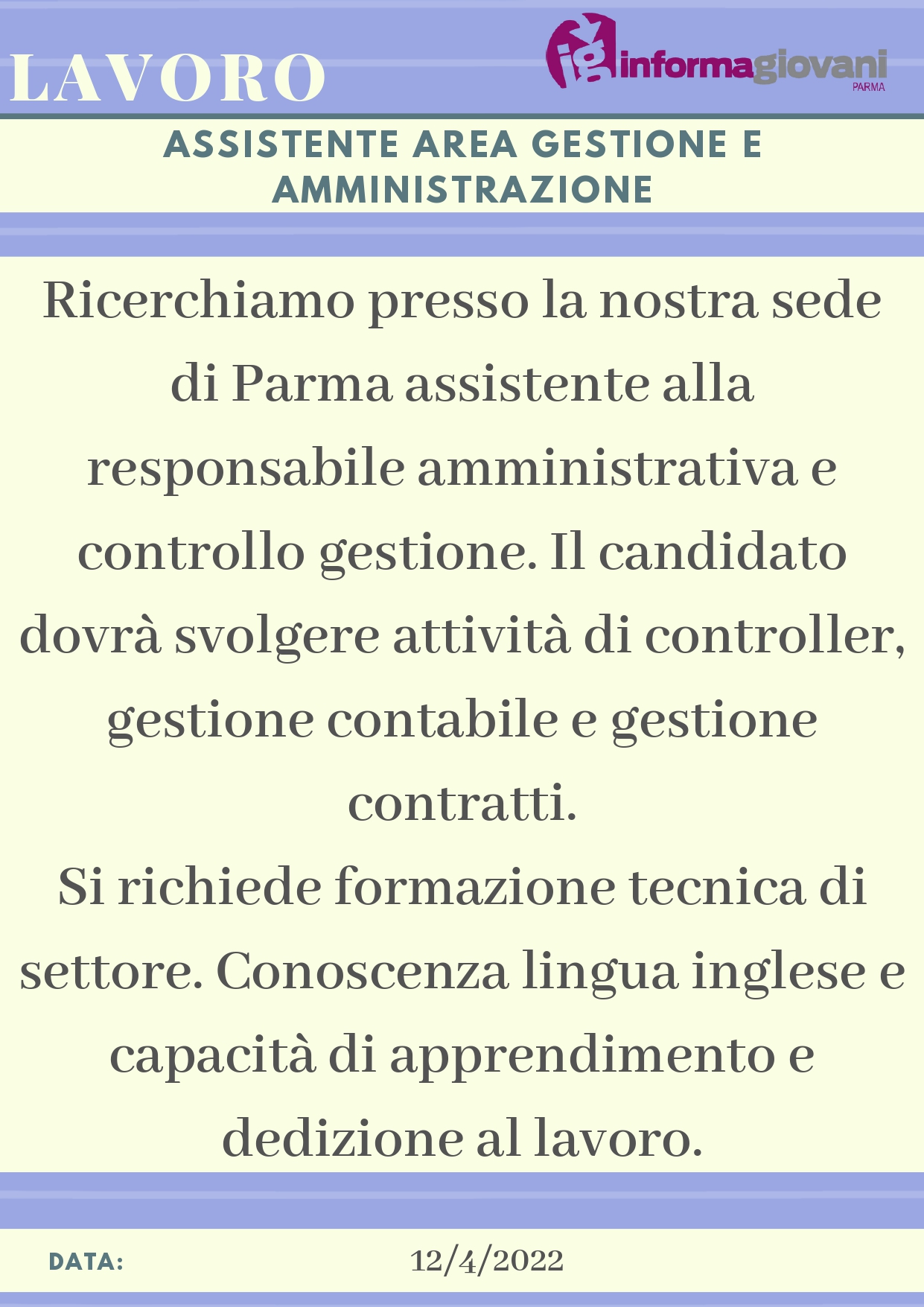 LAVORO

ig informagiovani PARMA

ASSISTENTE AREA GESTIONE E AMMINISTRAZIONE

Ricerchiamo presso la nostra sede di Parma assistente alla responsabile amministrativa e controllo gestione. Il candidato dovrà svolgere attività di controller, gestione contabile e gestione contratti.
Si richiede formazione tecnica di settore. Conoscenza lingua inglese e capacità di apprendimento e dedizione al lavoro.

DATA: 12/4/2022